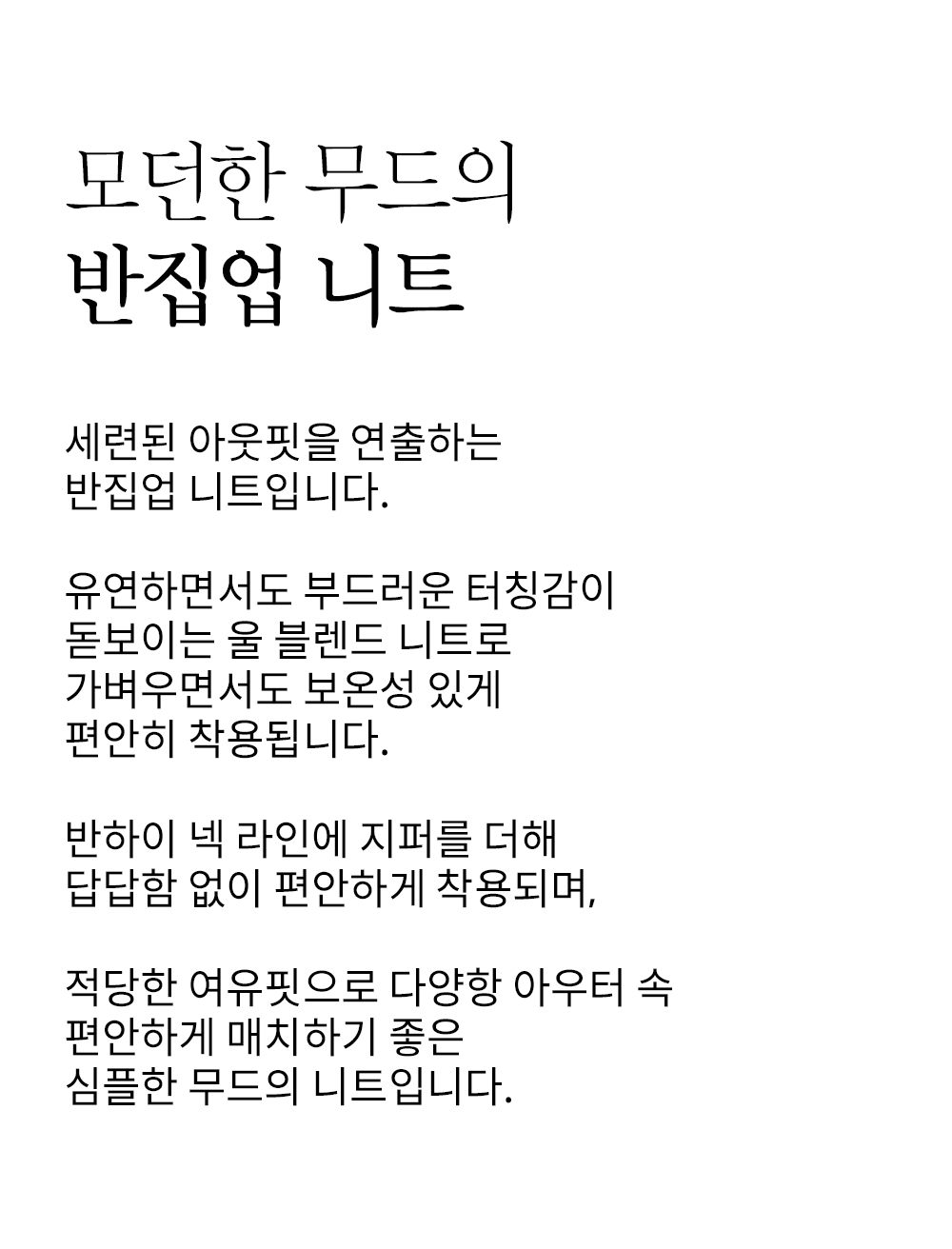 모던한 무드의
반집업 니트

세련된 아웃핏을 연출하는
반집업 니트입니다.

유연하면서도 부드러운 터칭감이
돋보이는 울 블렌드 니트로
가벼우면서도 보온성 있게
편안히 착용됩니다.

반하이 넥 라인에 지퍼를 더해
답답함 없이 편안하게 착용되며,

적당한 여유핏으로 다양항 아우터 속
편안하게 매치하기 좋은
심플한 무드의 니트입니다.